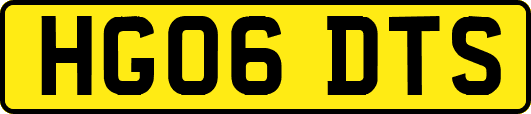 HG06 DTS